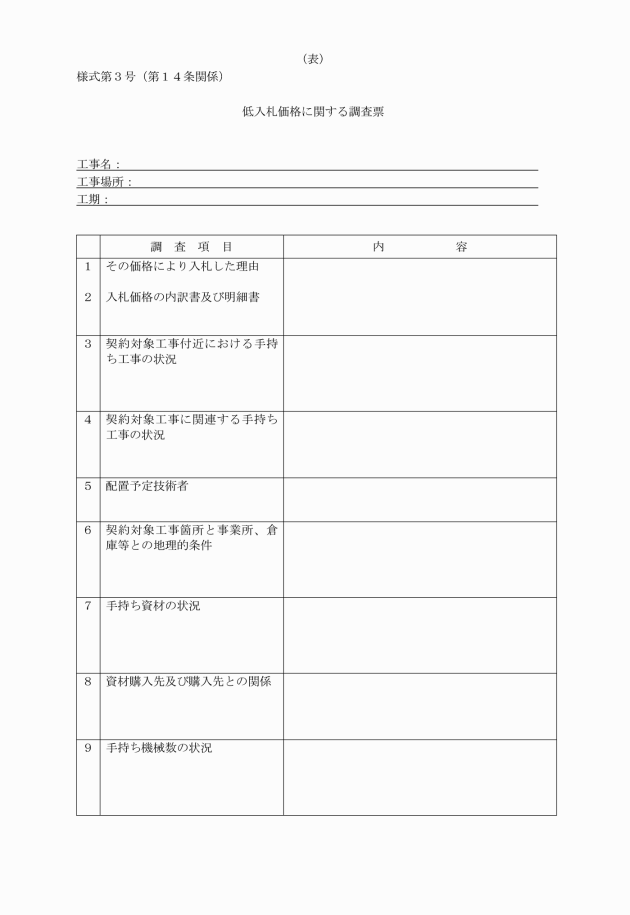 （表）

様式第３号（第１４条関係）

低入札価格に関する調査票

工事名：

工事場所：

工期：

| | 調　査　項　目 | 内　　　　容 |
|---|---|---|
| 1 | その価格により入札した理由 | |
| 2 | 入札価格の内訳書及び明細書 | |
| 3 | 契約対象工事付近における手持ち工事の状況 | |
| 4 | 契約対象工事に関連する手持ち工事の状況 | |
| 5 | 配置予定技術者 | |
| 6 | 契約対象工事箇所と事業所、倉庫等との地理的条件 | |
| 7 | 手持ち資材の状況 | |
| 8 | 資材購入先及び購入先との関係 | |
| 9 | 手持ち機械数の状況 | |